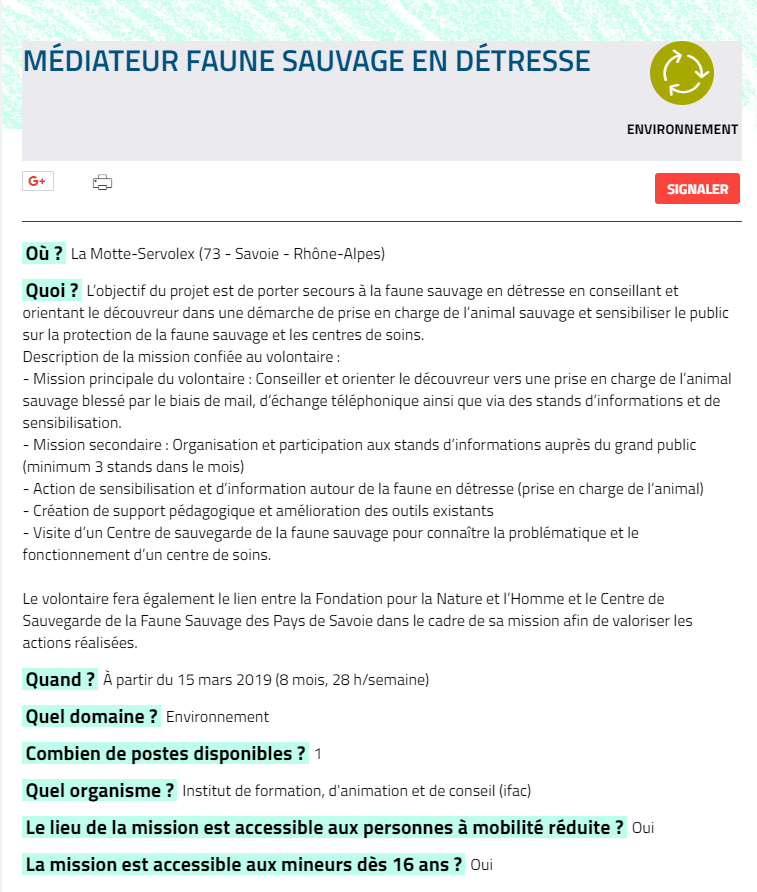 MÉDIATEUR FAUNE SAUVAGE EN DÉTRESSE

ENVIRONNEMENT

G+

SIGNALER

Où ? La Motte-Servolex (73 - Savoie - Rhône-Alpes)

Quoi ? L'objectif du projet est de porter secours à la faune sauvage en détresse en conseillant et orientant le découvreur dans une démarche de prise en charge de l'animal sauvage et sensibiliser le public sur la protection de la faune sauvage et les centres de soins.
Description de la mission confiée au volontaire :
- Mission principale du volontaire : Conseiller et orienter le découvreur vers une prise en charge de l'animal sauvage blessé par le biais de mail, d'échange téléphonique ainsi que via des stands d'informations et de sensibilisation.
- Mission secondaire : Organisation et participation aux stands d'informations auprès du grand public (minimum 3 stands dans le mois)
- Action de sensibilisation et d'information autour de la faune en détresse (prise en charge de l'animal)
- Création de support pédagogique et amélioration des outils existants
- Visite d'un Centre de sauvegarde de la faune sauvage pour connaître la problématique et le fonctionnement d'un centre de soins.

Le volontaire fera également le lien entre la Fondation pour la Nature et l'Homme et le Centre de Sauvegarde de la Faune Sauvage des Pays de Savoie dans le cadre de sa mission afin de valoriser les actions réalisées.

Quand ? À partir du 15 mars 2019 (8 mois, 28 h/semaine)

Quel domaine ? Environnement

Combien de postes disponibles ? 1

Quel organisme ? Institut de formation, d'animation et de conseil (ifac)

Le lieu de la mission est accessible aux personnes à mobilité réduite ? Oui

La mission est accessible aux mineurs dès 16 ans ? Oui